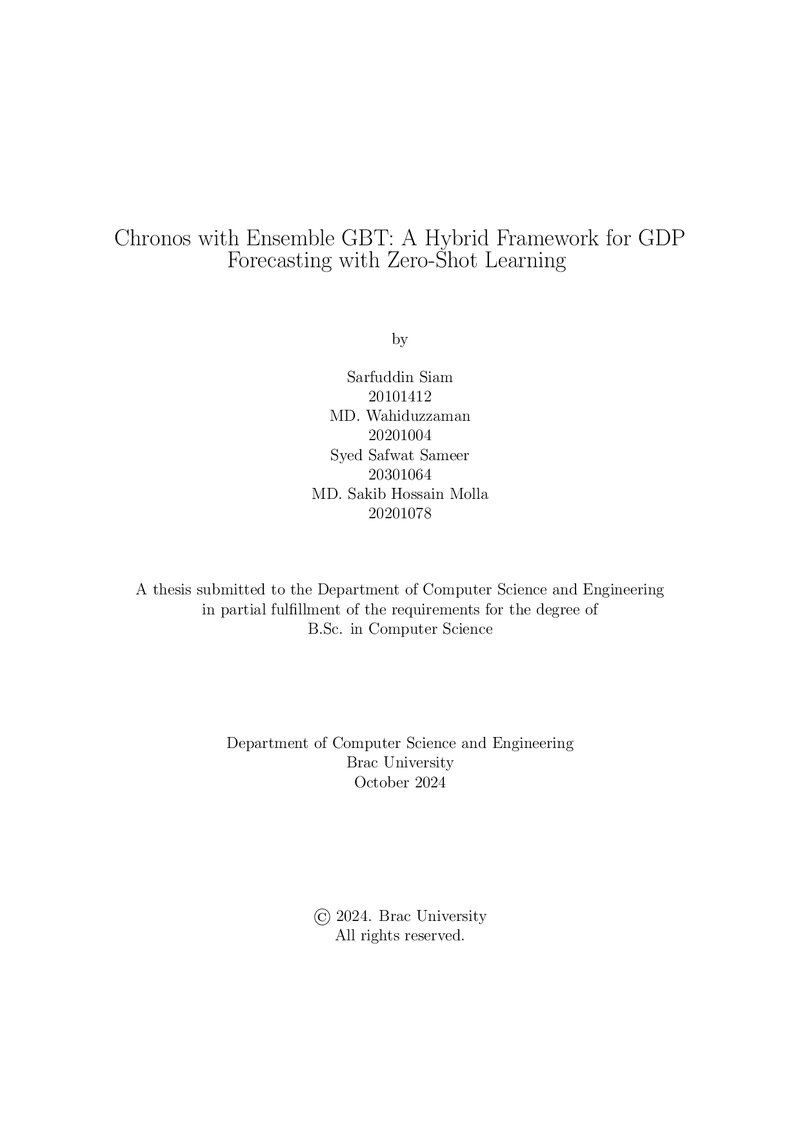 Chronos with Ensemble GBT: A Hybrid Framework for GDP Forecasting with Zero-Shot Learning

by

Sarfuddin Siam
20101412
MD. Wahiduzzaman
20201004
Syed Safwat Sameer
20301064
MD. Sakib Hossain Molla
20201078

A thesis submitted to the Department of Computer Science and Engineering in partial fulfillment of the requirements for the degree of B.Sc. in Computer Science

Department of Computer Science and Engineering
Brac University
October 2024

© 2024. Brac University
All rights reserved.